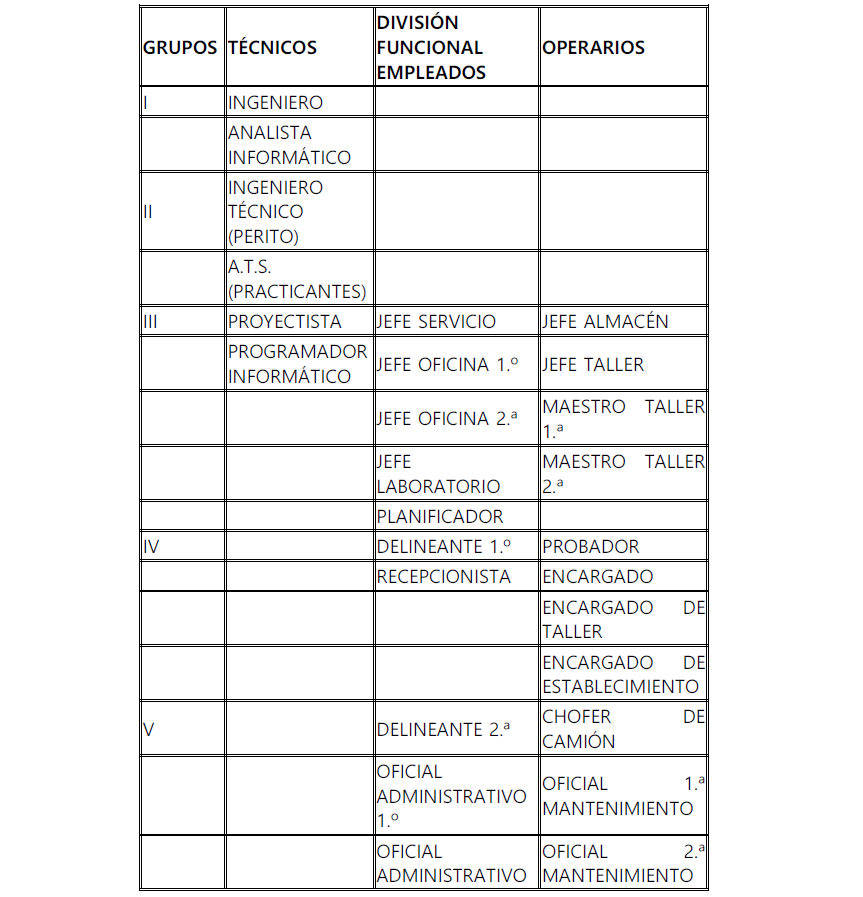 | GRUPOS | TÉCNICOS | DIVISIÓN FUNCIONAL EMPLEADOS | OPERARIOS |
|---|---|---|---|
| I | INGENIERO | | |
| | ANALISTA INFORMÁTICO | | |
| II | INGENIERO TÉCNICO (PERITO) | | |
| | A.T.S. (PRACTICANTES) | | |
| III | PROYECTISTA | JEFE SERVICIO | JEFE ALMACÉN |
| | PROGRAMADOR INFORMÁTICO | JEFE OFICINA 1.º | JEFE TALLER |
| | | JEFE OFICINA 2.ª | MAESTRO TALLER 1.ª |
| | | JEFE LABORATORIO | MAESTRO TALLER 2.ª |
| | | PLANIFICADOR | |
| IV | | DELINEANTE 1.º | PROBADOR |
| | | RECEPCIONISTA | ENCARGADO |
| | | | ENCARGADO DE TALLER |
| | | | ENCARGADO DE ESTABLECIMIENTO |
| V | | DELINEANTE 2.ª | CHOFER DE CAMIÓN |
| | | OFICIAL ADMINISTRATIVO 1.º | OFICIAL 1.ª MANTENIMIENTO |
| | | OFICIAL ADMINISTRATIVO | OFICIAL 2.ª MANTENIMIENTO |